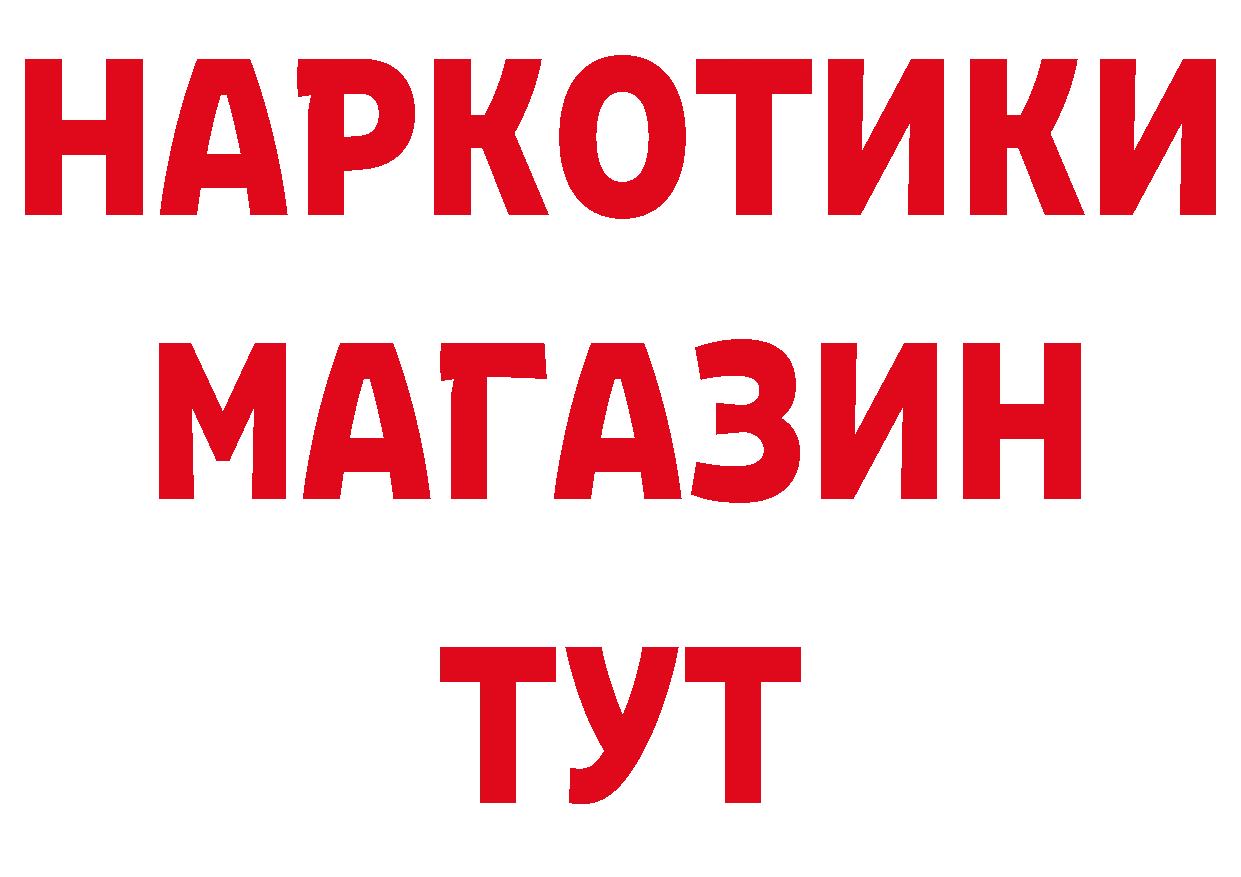 НАРКОТИКИ МАГАЗИН ТУТ